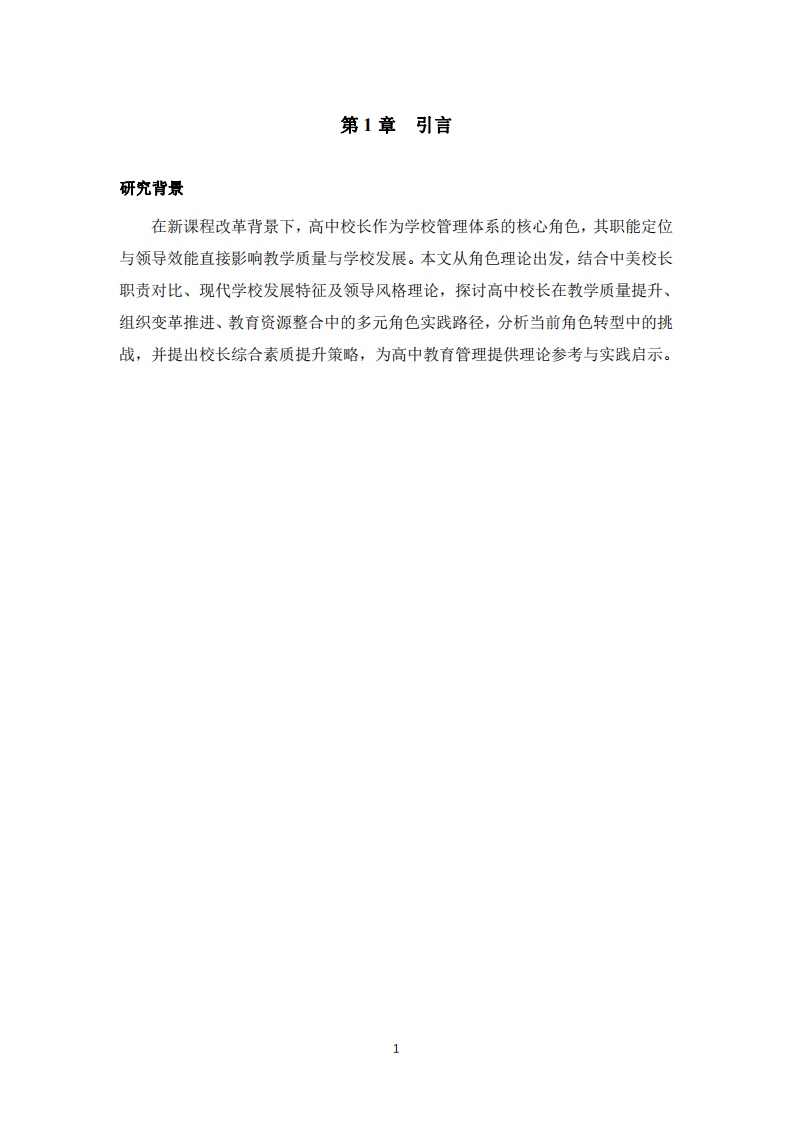 第 1 章　引言

研究背景

在新课程改革背景下，高中校长作为学校管理体系的核心角色，其职能定位与领导效能直接影响教学质量与学校发展。本文从角色理论出发，结合中美校长职责对比、现代学校发展特征及领导风格理论，探讨高中校长在教学质量提升、组织变革推进、教育资源整合中的多元角色实践路径，分析当前角色转型中的挑战，并提出校长综合素质提升策略，为高中教育管理提供理论参考与实践启示。

1